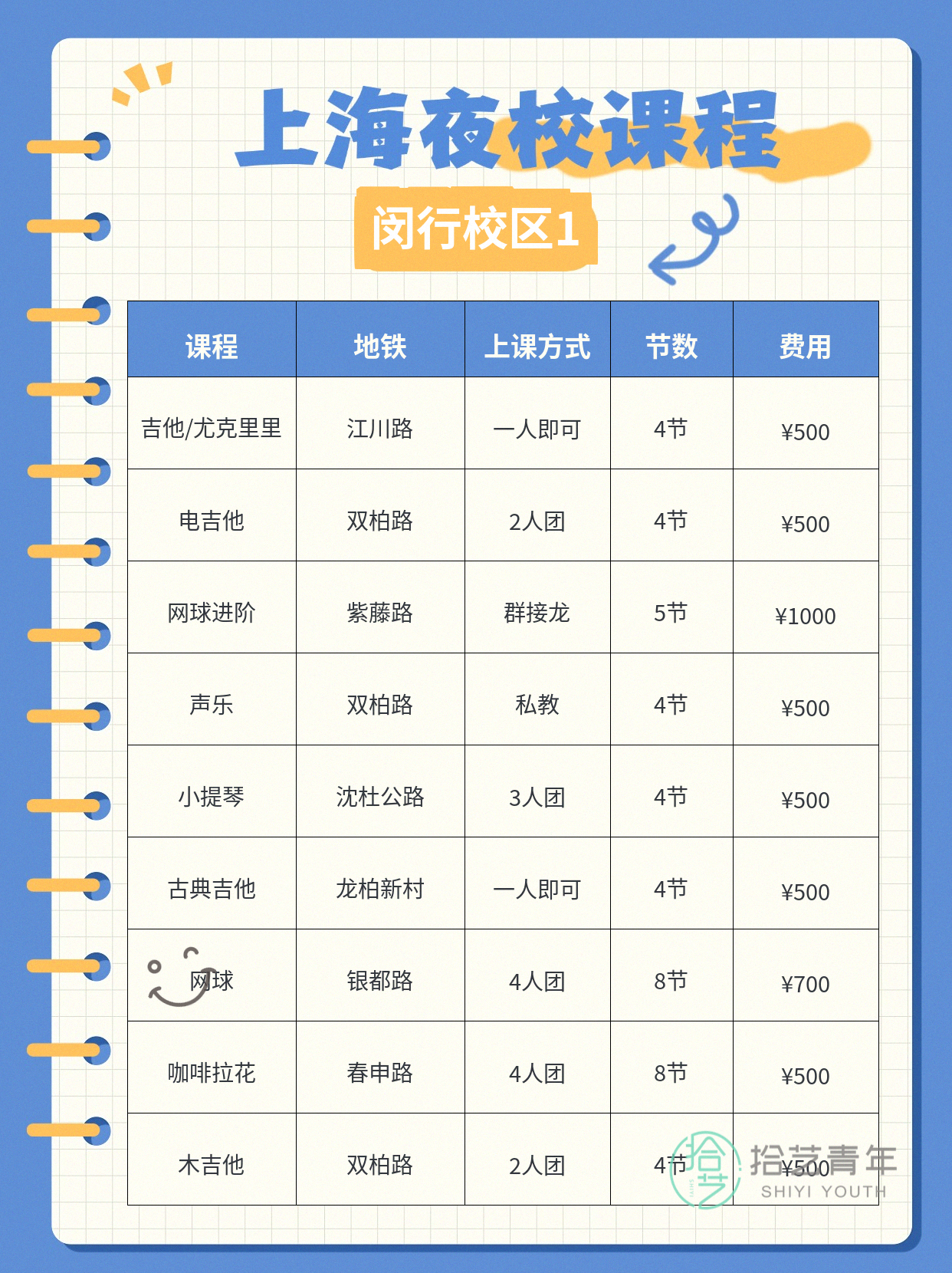 上海夜校课程

闵行校区1

| 课程 | 地铁 | 上课方式 | 节数 | 费用 |
|---|---|---|---|---|
| 吉他/尤克里里 | 江川路 | 一人即可 | 4节 | ¥500 |
| 电吉他 | 双柏路 | 2人团 | 4节 | ¥500 |
| 网球进阶 | 紫藤路 | 群接龙 | 5节 | ¥1000 |
| 声乐 | 双柏路 | 私教 | 4节 | ¥500 |
| 小提琴 | 沈杜公路 | 3人团 | 4节 | ¥500 |
| 古典吉他 | 龙柏新村 | 一人即可 | 4节 | ¥500 |
| 网球 | 银都路 | 4人团 | 8节 | ¥700 |
| 咖啡拉花 | 春申路 | 4人团 | 8节 | ¥500 |
| 木吉他 | 双柏路 | 2人团 | 4节 | ¥500 |

拾艺青年
SHIYI YOUTH